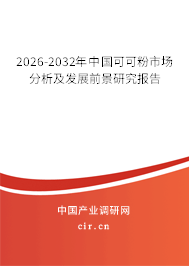 2026-2032年中国可可粉市场分析及发展前景研究报告

中国产业调研网
cir.cn